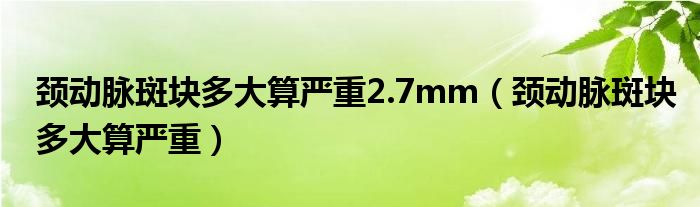 颈动脉斑块多大算严重2.7mm（颈动脉斑块多大算严重）